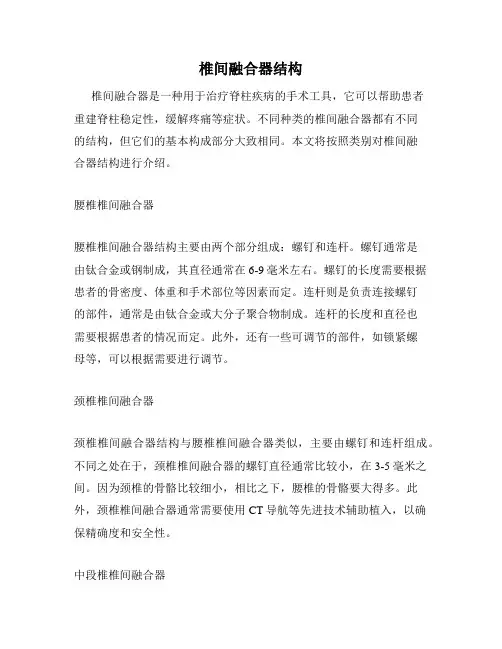 椎间融合器结构

椎间融合器是一种用于治疗脊柱疾病的手术工具，它可以帮助患者重建脊柱稳定性，缓解疼痛等症状。不同种类的椎间融合器都有不同的结构，但它们的基本构成部分大致相同。本文将按照类别对椎间融合器结构进行介绍。

腰椎椎间融合器

腰椎椎间融合器结构主要由两个部分组成：螺钉和连杆。螺钉通常是由钛合金或钢制成，其直径通常在 6-9 毫米左右。螺钉的长度需要根据患者的骨密度、体重和手术部位等因素而定。连杆则是负责连接螺钉的部件，通常是由钛合金或大分子聚合物制成。连杆的长度和直径也需要根据患者的情况而定。此外，还有一些可调节的部件，如锁紧螺母等，可以根据需要进行调节。

颈椎椎间融合器

颈椎椎间融合器结构与腰椎椎间融合器类似，主要由螺钉和连杆组成。不同之处在于，颈椎椎间融合器的螺钉直径通常比较小，在 3-5 毫米之间。因为颈椎的骨骼比较细小，相比之下，腰椎的骨骼要大得多。此外，颈椎椎间融合器通常需要使用 CT 导航等先进技术辅助植入，以确保精确度和安全性。

中段椎椎间融合器